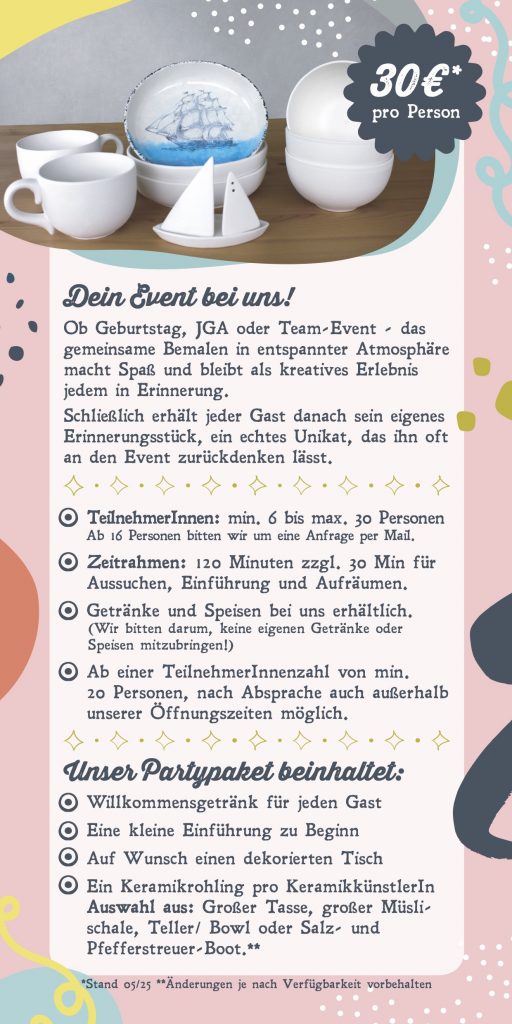 30€*
pro Person

Dein Event bei uns!

Ob Geburtstag, JGA oder Team-Event - das gemeinsame Bemalen in entspannter Atmosphäre macht Spaß und bleibt als kreatives Erlebnis jedem in Erinnerung.

Schließlich erhält jeder Gast danach sein eigenes Erinnerungsstück, ein echtes Unikat, das ihn oft an den Event zurückdenken lässt.

TeilnehmerInnen: min. 6 bis max. 30 Personen
Ab 16 Personen bitten wir um eine Anfrage per Mail.

Zeitrahmen: 120 Minuten zzgl. 30 Min für Aussuchen, Einführung und Aufräumen.

Getränke und Speisen bei uns erhältlich.
(Wir bitten darum, keine eigenen Getränke oder Speisen mitzubringen!)

Ab einer TeilnehmerInnenzahl von min. 20 Personen, nach Absprache auch außerhalb unserer Öffnungszeiten möglich.

Unser Partypaket beinhaltet:

Willkommensgetränk für jeden Gast

Eine kleine Einführung zu Beginn

Auf Wunsch einen dekorierten Tisch

Ein Keramikrohling pro KeramikkünstlerIn
Auswahl aus: Großer Tasse, großer Müslischale, Teller/ Bowl oder Salz- und Pfefferstreuer-Boot.**

*Stand 05/25 **Änderungen je nach Verfügbarkeit vorbehalten